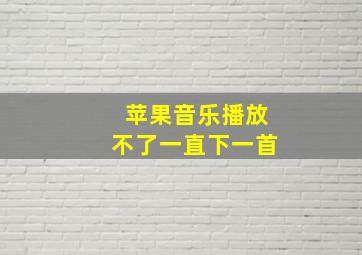 苹果音乐播放
不了一直下一首